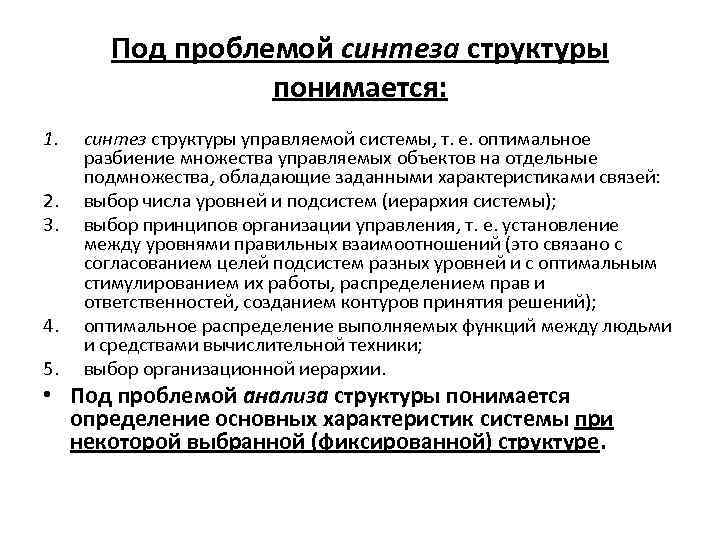 Под проблемой синтеза структуры понимается:

1. синтез структуры управляемой системы, т. е. оптимальное разбиение множества управляемых объектов на отдельные подмножества, обладающие заданными характеристиками связей:
2. выбор числа уровней и подсистем (иерархия системы);
3. выбор принципов организации управления, т. е. установление между уровнями правильных взаимоотношений (это связано с согласованием целей подсистем разных уровней и с оптимальным стимулированием их работы, распределением прав и ответственностей, созданием контуров принятия решений);
4. оптимальное распределение выполняемых функций между людьми и средствами вычислительной техники;
5. выбор организационной иерархии.

• Под проблемой анализа структуры понимается определение основных характеристик системы при некоторой выбранной (фиксированной) структуре.